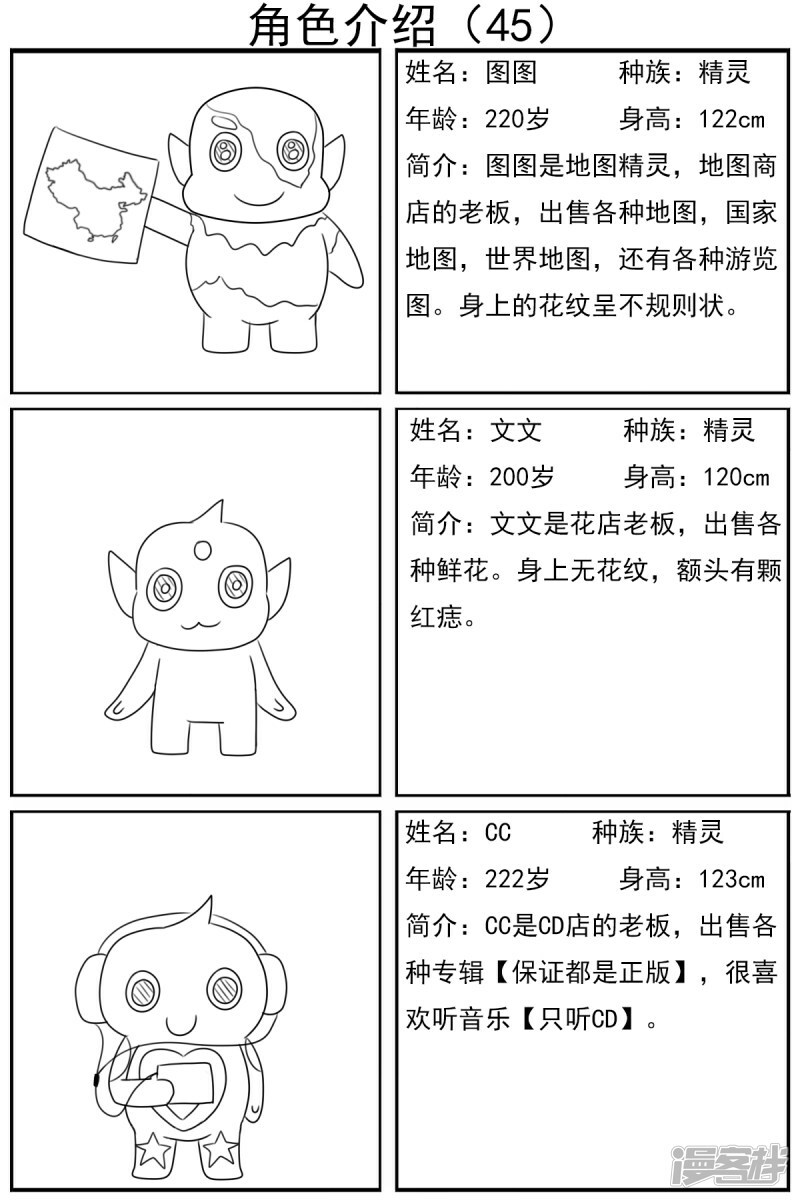 角色介绍（45）

姓名：图图　　种族：精灵
年龄：220岁　　身高：122cm
简介：图图是地图精灵，地图商店的老板，出售各种地图，国家地图，世界地图，还有各种游览图。身上的花纹呈不规则状。

姓名：文文　　种族：精灵
年龄：200岁　　身高：120cm
简介：文文是花店老板，出售各种鲜花。身上无花纹，额头有颗红痣。

姓名：CC　　种族：精灵
年龄：222岁　　身高：123cm
简介：CC是CD店的老板，出售各种专辑【保证都是正版】，很喜欢听音乐【只听CD】。

漫客栈